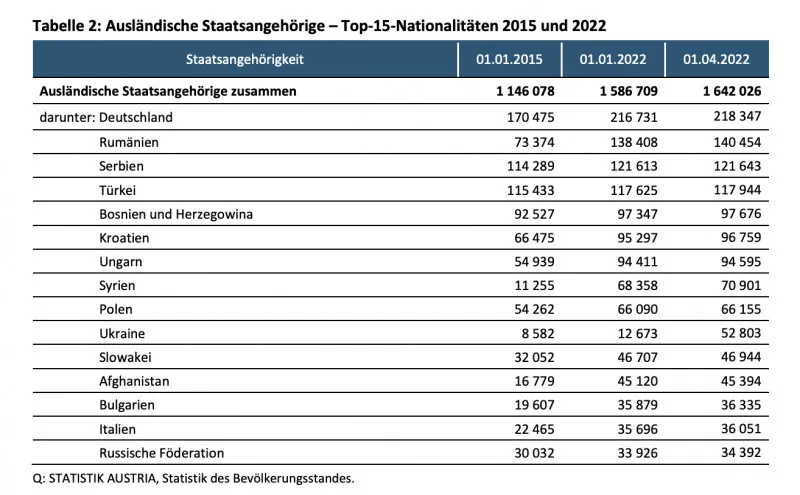 Tabelle 2: Ausländische Staatsangehörige – Top-15-Nationalitäten 2015 und 2022

| Staatsangehörigkeit | 01.01.2015 | 01.01.2022 | 01.04.2022 |
|---|---|---|---|
| Ausländische Staatsangehörige zusammen | 1 146 078 | 1 586 709 | 1 642 026 |
| darunter: Deutschland | 170 475 | 216 731 | 218 347 |
| Rumänien | 73 374 | 138 408 | 140 454 |
| Serbien | 114 289 | 121 613 | 121 643 |
| Türkei | 115 433 | 117 625 | 117 944 |
| Bosnien und Herzegowina | 92 527 | 97 347 | 97 676 |
| Kroatien | 66 475 | 95 297 | 96 759 |
| Ungarn | 54 939 | 94 411 | 94 595 |
| Syrien | 11 255 | 68 358 | 70 901 |
| Polen | 54 262 | 66 090 | 66 155 |
| Ukraine | 8 582 | 12 673 | 52 803 |
| Slowakei | 32 052 | 46 707 | 46 944 |
| Afghanistan | 16 779 | 45 120 | 45 394 |
| Bulgarien | 19 607 | 35 879 | 36 335 |
| Italien | 22 465 | 35 696 | 36 051 |
| Russische Föderation | 30 032 | 33 926 | 34 392 |

Q: STATISTIK AUSTRIA, Statistik des Bevölkerungsstandes.